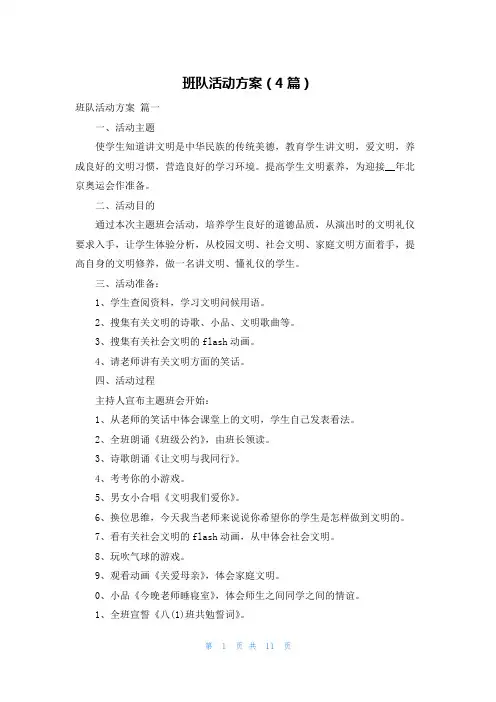 班队活动方案（4篇）

班队活动方案 篇一

一、活动主题

使学生知道讲文明是中华民族的传统美德，教育学生讲文明，爱文明，养成良好的文明习惯，营造良好的学习环境。提高学生文明素养，为迎接__年北京奥运会作准备。

二、活动目的

通过本次主题班会活动，培养学生良好的道德品质，从演出时的文明礼仪要求入手，让学生体验分析，从校园文明、社会文明、家庭文明方面着手，提高自身的文明修养，做一名讲文明、懂礼仪的学生。

三、活动准备：

1、学生查阅资料，学习文明问候用语。

2、搜集有关文明的诗歌、小品、文明歌曲等。

3、搜集有关社会文明的flash动画。

4、请老师讲有关文明方面的笑话。

四、活动过程

主持人宣布主题班会开始：

1、从老师的笑话中体会课堂上的文明，学生自己发表看法。

2、全班朗诵《班级公约》，由班长领读。

3、诗歌朗诵《让文明与我同行》。

4、考考你的小游戏。

5、男女小合唱《文明我们爱你》。

6、换位思维，今天我当老师来说说你希望你的学生是怎样做到文明的。

7、看有关社会文明的flash动画，从中体会社会文明。

8、玩吹气球的游戏。

9、观看动画《关爱母亲》，体会家庭文明。

0、小品《今晚老师睡寝室》，体会师生之间同学之间的情谊。

1、全班宣誓《八(1)班共勉誓词》。

第 1 页 共 11 页